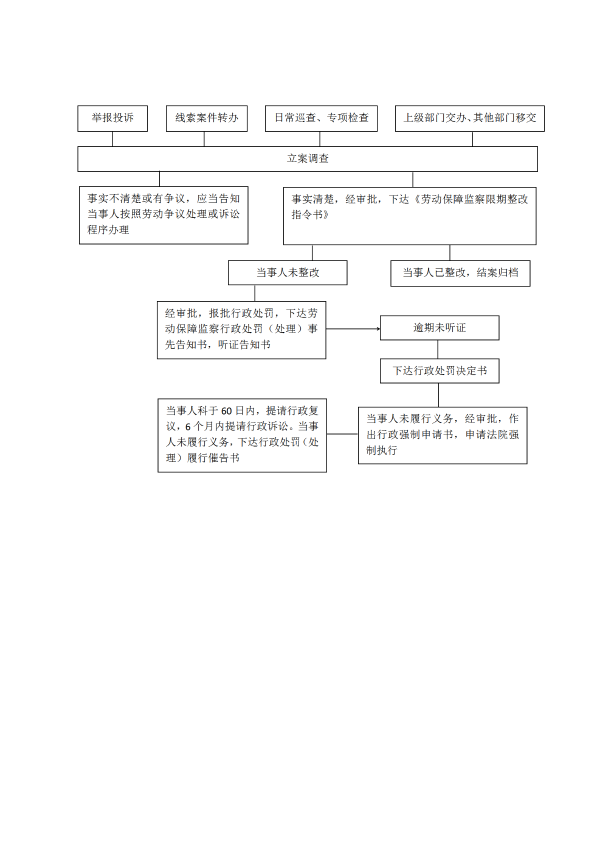 举报投诉

线索案件转办

日常巡查、专项检查

上级部门交办、其他部门移交

立案调查

事实不清楚或有争议，应当告知当事人按照劳动争议处理或诉讼程序办理

事实清楚，经审批，下达《劳动保障监察限期整改指令书》

当事人未整改

当事人已整改，结案归档

经审批，报批行政处罚，下达劳动保障监察行政处罚（处理）事先告知书，听证告知书

逾期未听证

下达行政处罚决定书

当事人科于60日内，提请行政复议，6个月内提请行政诉讼。当事人未履行义务，下达行政处罚（处理）履行催告书

当事人未履行义务，经审批，作出行政强制申请书，申请法院强制执行